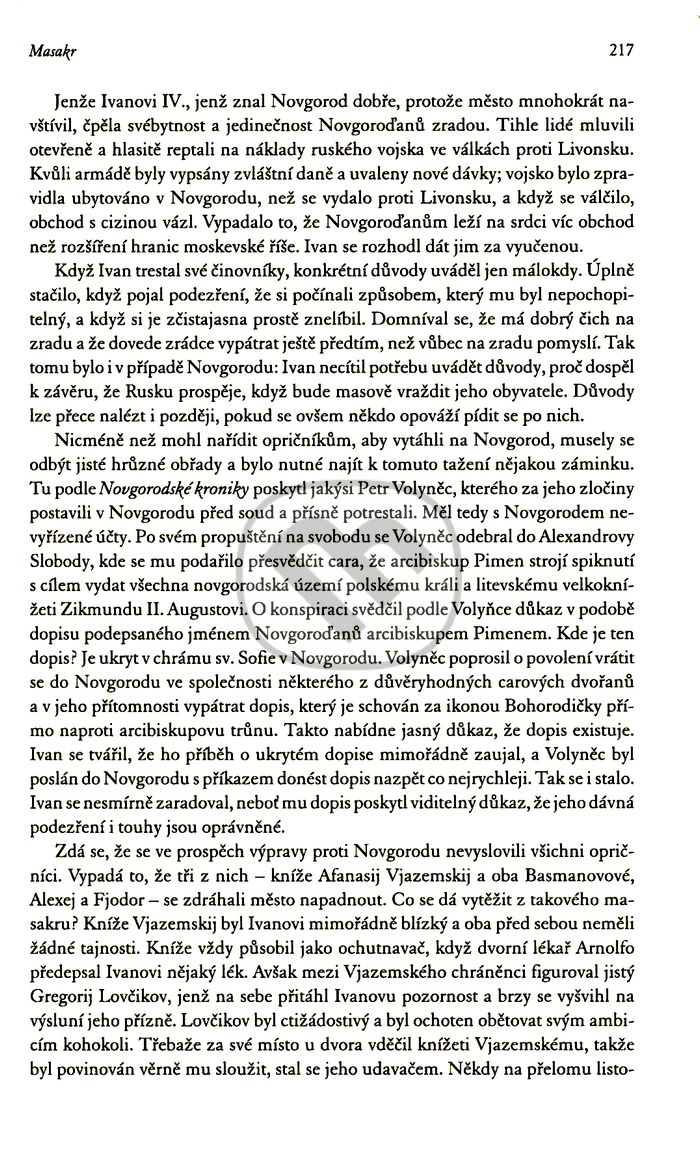 Masakr 217

Jenže Ivanovi IV., jenž znal Novgorod dobře, protože město mnohokrát navštívil, čpěla svébytnost a jedinečnost Novgoroďanů zradou. Tihle lidé mluvili otevřeně a hlasitě reptali na náklady ruského vojska ve válkách proti Livonsku. Kvůli armádě byly vypsány zvláštní daně a uvaleny nové dávky; vojsko bylo zpravidla ubytováno v Novgorodu, než se vydalo proti Livonsku, a když se válčilo, obchod s cizinou vázl. Vypadalo to, že Novgoroďanům leží na srdci víc obchod než rozšíření hranic moskevské říše. Ivan se rozhodl dát jim za vyučenou.

Když Ivan trestal své činovníky, konkrétní důvody uváděl jen málokdy. Úplně stačilo, když pojal podezření, že si počínali způsobem, který mu byl nepochopitelný, a když si je zčistajasna prostě znelíbil. Domníval se, že má dobrý čich na zradu a že dovede zrádce vypátrat ještě předtím, než vůbec na zradu pomyslí. Tak tomu bylo i v případě Novgorodu: Ivan necítil potřebu uvádět důvody, proč dospěl k závěru, že Rusku prospěje, když bude masově vraždit jeho obyvatele. Důvody lze přece nalézt i později, pokud se ovšem někdo opováží pídit se po nich.

Nicméně než mohl nařídit opričníkům, aby vytáhli na Novgorod, musely se odbýt jisté hrůzné obřady a bylo nutné najít k tomuto tažení nějakou záminku. Tu podle Novgorodské kroniky poskytl jakýsi Petr Volyněc, kterého za jeho zločiny postavili v Novgorodu před soud a přísně potrestali. Měl tedy s Novgorodem nevyřízené účty. Po svém propuštění na svobodu se Volyněc odebral do Alexandrovy Slobody, kde se mu podařilo přesvědčit cara, že arcibiskup Pimen strojí spiknutí s cílem vydat všechna novgorodská území polskému králi a litevskému velkoknížeti Zikmundu II. Augustovi. O konspiraci svědčil podle Volyňce důkaz v podobě dopisu podepsaného jménem Novgoroďanů arcibiskupem Pimenem. Kde je ten dopis? Je ukryt v chrámu sv. Sofie v Novgorodu. Volyněc poprosil o povolení vrátit se do Novgorodu ve společnosti některého z důvěryhodných carových dvořanů a v jeho přítomnosti vypátrat dopis, který je schován za ikonou Bohorodičky přímo naproti arcibiskupovu trůnu. Takto nabídne jasný důkaz, že dopis existuje. Ivan se tvářil, že ho příběh o ukrytém dopise mimořádně zaujal, a Volyněc byl poslán do Novgorodu s příkazem donést dopis nazpět co nejrychleji. Tak se i stalo. Ivan se nesmírně zaradoval, neboť mu dopis poskytl viditelný důkaz, že jeho dávná podezření i touhy jsou oprávněné.

Zdá se, že se ve prospěch výpravy proti Novgorodu nevyslovili všichni opričníci. Vypadá to, že tři z nich – kníže Afanasij Vjazemskij a oba Basmanovové, Alexej a Fjodor – se zdráhali město napadnout. Co se dá vytěžit z takového masakru? Kníže Vjazemskij byl Ivanovi mimořádně blízký a oba před sebou neměli žádné tajnosti. Kníže vždy působil jako ochutnavač, když dvorní lékař Arnolfo předepsal Ivanovi nějaký lék. Avšak mezi Vjazemského chráněnci figuroval jistý Gregorij Lovčikov, jenž na sebe přitáhl Ivanovu pozornost a brzy se vyšvihl na výsluní jeho přízně. Lovčikov byl ctižádostivý a byl ochoten obětovat svým ambicím kohokoli. Třebaže za své místo u dvora vděčil knížeti Vjazemskému, takže byl povinován věrně mu sloužit, stal se jeho udavačem. Někdy na přelomu listo-